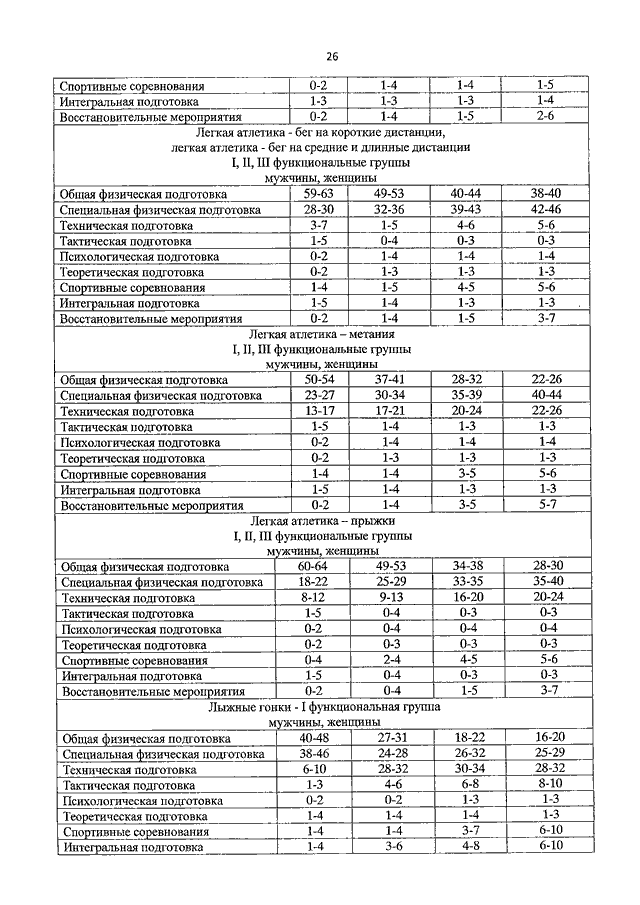 26

| | | | | |
|---|---|---|---|---|
| Спортивные соревнования | 0-2 | 1-4 | 1-4 | 1-5 |
| Интегральная подготовка | 1-3 | 1-3 | 1-3 | 1-4 |
| Восстановительные мероприятия | 0-2 | 1-4 | 1-5 | 2-6 |
| Легкая атлетика - бег на короткие дистанции, легкая атлетика - бег на средние и длинные дистанции I, II, III функциональные группы мужчины, женщины | | | | |
| Общая физическая подготовка | 59-63 | 49-53 | 40-44 | 38-40 |
| Специальная физическая подготовка | 28-30 | 32-36 | 39-43 | 42-46 |
| Техническая подготовка | 3-7 | 1-5 | 4-6 | 5-6 |
| Тактическая подготовка | 1-5 | 0-4 | 0-3 | 0-3 |
| Психологическая подготовка | 0-2 | 1-4 | 1-4 | 1-4 |
| Теоретическая подготовка | 0-2 | 1-3 | 1-3 | 1-3 |
| Спортивные соревнования | 1-4 | 1-5 | 4-5 | 5-6 |
| Интегральная подготовка | 1-5 | 1-4 | 1-3 | 1-3 |
| Восстановительные мероприятия | 0-2 | 1-4 | 1-5 | 3-7 |
| Легкая атлетика – метания I, II, III функциональные группы мужчины, женщины | | | | |
| Общая физическая подготовка | 50-54 | 37-41 | 28-32 | 22-26 |
| Специальная физическая подготовка | 23-27 | 30-34 | 35-39 | 40-44 |
| Техническая подготовка | 13-17 | 17-21 | 20-24 | 22-26 |
| Тактическая подготовка | 1-5 | 1-4 | 1-3 | 1-3 |
| Психологическая подготовка | 0-2 | 1-4 | 1-4 | 1-4 |
| Теоретическая подготовка | 0-2 | 1-3 | 1-3 | 1-3 |
| Спортивные соревнования | 1-4 | 1-4 | 3-5 | 5-6 |
| Интегральная подготовка | 1-5 | 1-4 | 1-3 | 1-3 |
| Восстановительные мероприятия | 0-2 | 1-4 | 3-5 | 5-7 |
| Легкая атлетика – прыжки I, II, III функциональные группы мужчины, женщины | | | | |
| Общая физическая подготовка | 60-64 | 49-53 | 34-38 | 28-30 |
| Специальная физическая подготовка | 18-22 | 25-29 | 33-35 | 35-40 |
| Техническая подготовка | 8-12 | 9-13 | 16-20 | 20-24 |
| Тактическая подготовка | 1-5 | 0-4 | 0-3 | 0-3 |
| Психологическая подготовка | 0-2 | 0-4 | 0-4 | 0-4 |
| Теоретическая подготовка | 0-2 | 0-3 | 0-3 | 0-3 |
| Спортивные соревнования | 0-4 | 2-4 | 4-5 | 5-6 |
| Интегральная подготовка | 1-5 | 0-4 | 0-3 | 0-3 |
| Восстановительные мероприятия | 0-2 | 0-4 | 1-5 | 3-7 |
| Лыжные гонки - I функциональная группа мужчины, женщины | | | | |
| Общая физическая подготовка | 40-48 | 27-31 | 18-22 | 16-20 |
| Специальная физическая подготовка | 38-46 | 24-28 | 26-32 | 25-29 |
| Техническая подготовка | 6-10 | 28-32 | 30-34 | 28-32 |
| Тактическая подготовка | 1-3 | 4-6 | 6-8 | 8-10 |
| Психологическая подготовка | 0-2 | 0-2 | 1-3 | 1-3 |
| Теоретическая подготовка | 1-4 | 1-4 | 1-4 | 1-3 |
| Спортивные соревнования | 1-4 | 1-4 | 3-7 | 6-10 |
| Интегральная подготовка | 1-4 | 3-6 | 4-8 | 6-10 |